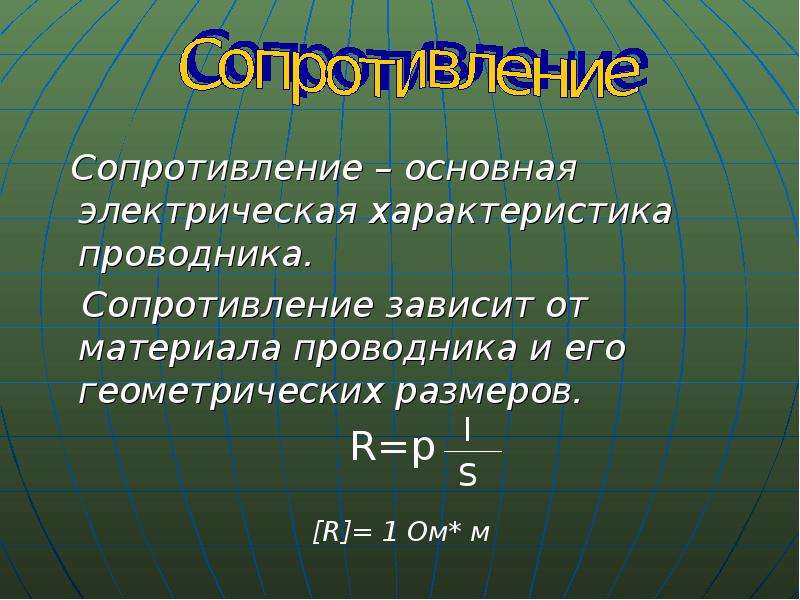 Сопротивление

Сопротивление – основная электрическая характеристика проводника.

Сопротивление зависит от материала проводника и его геометрических размеров.

$R=p\frac{l}{s}$

[R]= 1 Ом* м